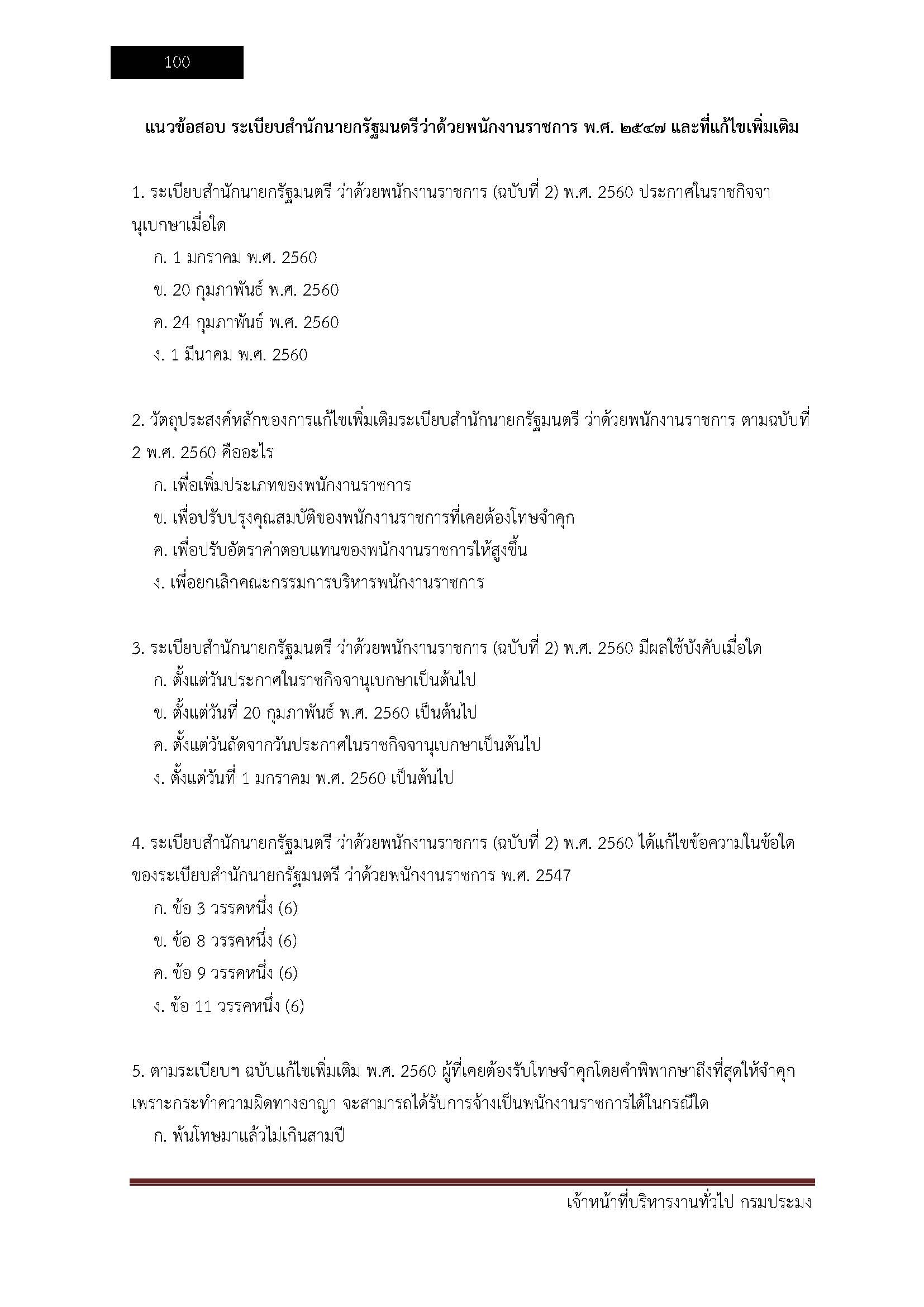 100

แนวข้อสอบ ระเบียบสำนักนายกรัฐมนตรีว่าด้วยพนักงานราชการ พ.ศ. ๒๕๔๗ และที่แก้ไขเพิ่มเติม

1. ระเบียบสำนักนายกรัฐมนตรี ว่าด้วยพนักงานราชการ (ฉบับที่ 2) พ.ศ. 2560 ประกาศในราชกิจจานุเบกษาเมื่อใด
ก. 1 มกราคม พ.ศ. 2560
ข. 20 กุมภาพันธ์ พ.ศ. 2560
ค. 24 กุมภาพันธ์ พ.ศ. 2560
ง. 1 มีนาคม พ.ศ. 2560

2. วัตถุประสงค์หลักของการแก้ไขเพิ่มเติมระเบียบสำนักนายกรัฐมนตรี ว่าด้วยพนักงานราชการ ตามฉบับที่ 2 พ.ศ. 2560 คืออะไร
ก. เพื่อเพิ่มประเภทของพนักงานราชการ
ข. เพื่อปรับปรุงคุณสมบัติของพนักงานราชการที่เคยต้องโทษจำคุก
ค. เพื่อปรับอัตราค่าตอบแทนของพนักงานราชการให้สูงขึ้น
ง. เพื่อยกเลิกคณะกรรมการบริหารพนักงานราชการ

3. ระเบียบสำนักนายกรัฐมนตรี ว่าด้วยพนักงานราชการ (ฉบับที่ 2) พ.ศ. 2560 มีผลใช้บังคับเมื่อใด
ก. ตั้งแต่วันประกาศในราชกิจจานุเบกษาเป็นต้นไป
ข. ตั้งแต่วันที่ 20 กุมภาพันธ์ พ.ศ. 2560 เป็นต้นไป
ค. ตั้งแต่วันถัดจากวันประกาศในราชกิจจานุเบกษาเป็นต้นไป
ง. ตั้งแต่วันที่ 1 มกราคม พ.ศ. 2560 เป็นต้นไป

4. ระเบียบสำนักนายกรัฐมนตรี ว่าด้วยพนักงานราชการ (ฉบับที่ 2) พ.ศ. 2560 ได้แก้ไขข้อความในข้อใดของระเบียบสำนักนายกรัฐมนตรี ว่าด้วยพนักงานราชการ พ.ศ. 2547
ก. ข้อ 3 วรรคหนึ่ง (6)
ข. ข้อ 8 วรรคหนึ่ง (6)
ค. ข้อ 9 วรรคหนึ่ง (6)
ง. ข้อ 11 วรรคหนึ่ง (6)

5. ตามระเบียบฯ ฉบับแก้ไขเพิ่มเติม พ.ศ. 2560 ผู้ที่เคยต้องรับโทษจำคุกโดยคำพิพากษาถึงที่สุดให้จำคุกเพราะกระทำความผิดทางอาญา จะสามารถได้รับการจ้างเป็นพนักงานราชการได้ในกรณีใด
ก. พ้นโทษมาแล้วไม่เกินสามปี

เจ้าหน้าที่บริหารงานทั่วไป กรมประมง